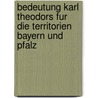 bedeutung karl theodors fur die territorien bayern und pfalz